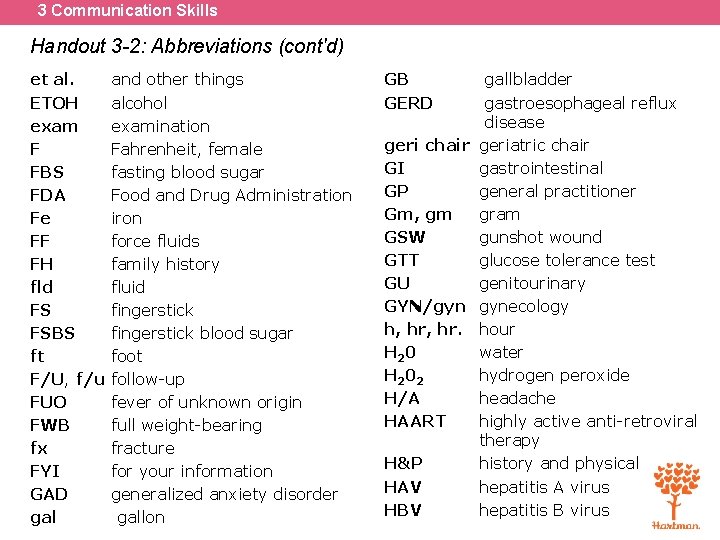 3 Communication Skills

Handout 3-2: Abbreviations (cont'd)

| | |
|---|---|
| et al. | and other things |
| ETOH | alcohol |
| exam | examination |
| F | Fahrenheit, female |
| FBS | fasting blood sugar |
| FDA | Food and Drug Administration |
| Fe | iron |
| FF | force fluids |
| FH | family history |
| fld | fluid |
| FS | fingerstick |
| FSBS | fingerstick blood sugar |
| ft | foot |
| F/U, f/u | follow-up |
| FUO | fever of unknown origin |
| FWB | full weight-bearing |
| fx | fracture |
| FYI | for your information |
| GAD | generalized anxiety disorder |
| gal | gallon |

| | |
|---|---|
| GB | gallbladder |
| GERD | gastroesophageal reflux disease |
| geri chair | geriatric chair |
| GI | gastrointestinal |
| GP | general practitioner |
| Gm, gm | gram |
| GSW | gunshot wound |
| GTT | glucose tolerance test |
| GU | genitourinary |
| GYN/gyn | gynecology |
| h, hr, hr. | hour |
| $H_20$ | water |
| $H_20_2$ | hydrogen peroxide |
| H/A | headache |
| HAART | highly active anti-retroviral therapy |
| H&P | history and physical |
| HAV | hepatitis A virus |
| HBV | hepatitis B virus |

Hartman